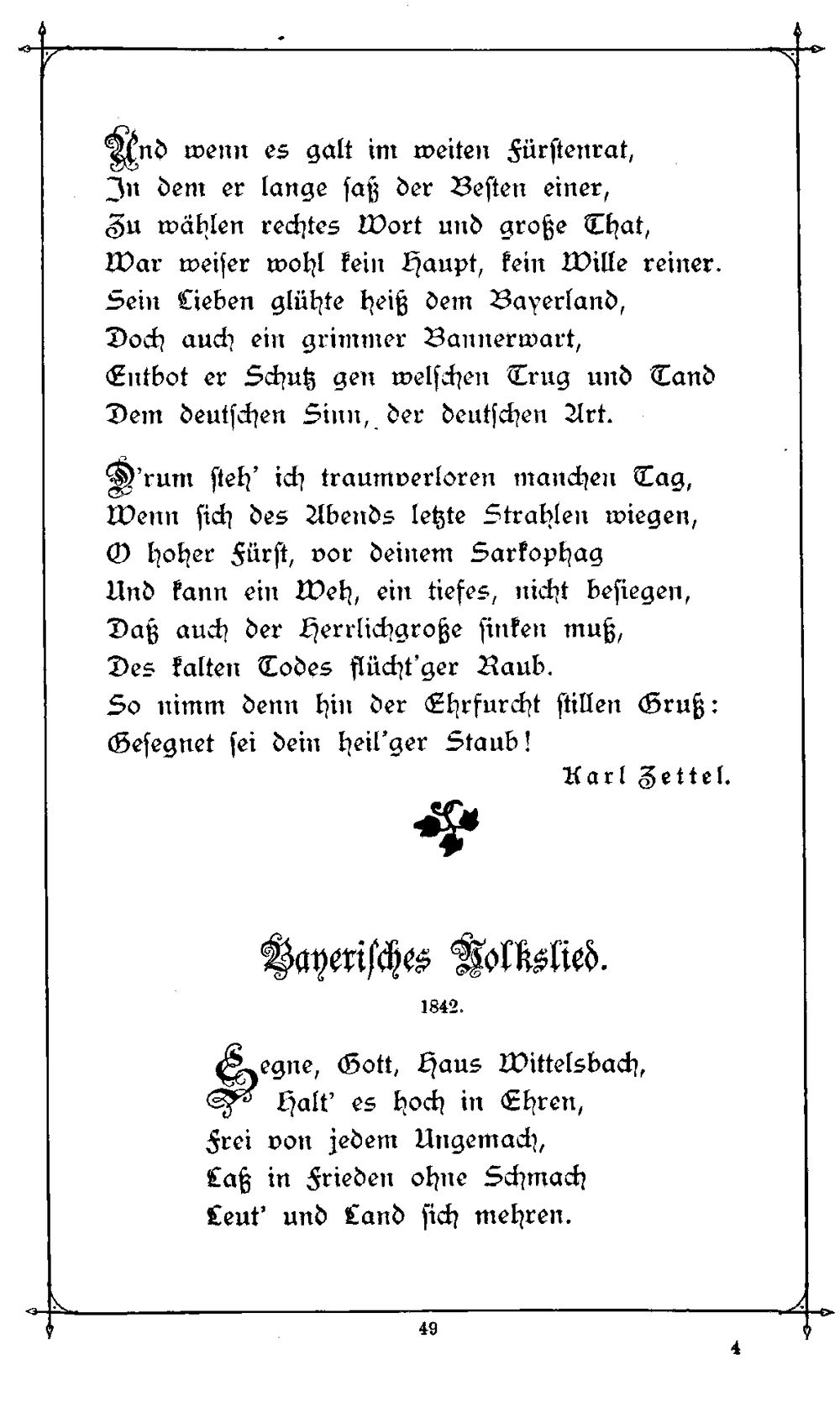 Und wenn es galt im weiten Fürstenrat,
In dem er lange saß der Besten einer,
Zu wählen rechtes Wort und große That,
War weiser wohl kein Haupt, kein Wille reiner.
Sein Lieben glühte heiß dem Bayerland,
Doch auch ein grimmer Bannerwart,
Entbot er Schutz gen welschen Trug und Tand
Dem deutschen Sinn, der deutschen Art.

D'rum steh' ich traumverloren manchen Tag,
Wenn sich des Abends letzte Strahlen wiegen,
O hoher Fürst, vor deinem Sarkophag
Und kann ein Weh, ein tiefes, nicht besiegen,
Daß auch der Herrlichgroße sinken muß,
Des kalten Todes flücht'ger Raub.
So nimm denn hin der Ehrfurcht stillen Gruß:
Gesegnet sei dein heil'ger Staub!

Karl Zettel.

Bayerisches Volkslied.

1842.

Segne, Gott, Haus Wittelsbach,
Halt' es hoch in Ehren,
Frei von jedem Ungemach,
Laß in Frieden ohne Schmach
Leut' und Land sich mehren.

49

4